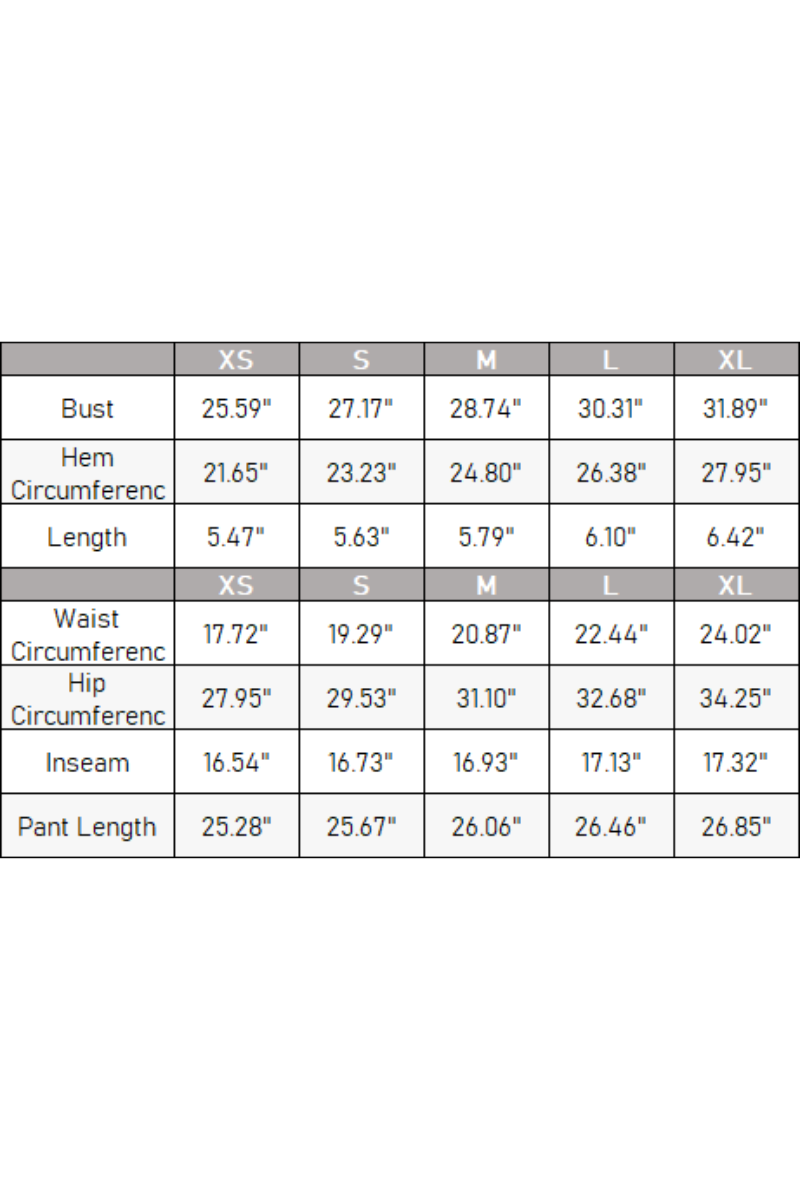 |  | XS | S | M | L | XL |
|---|---|---|---|---|---|
| Bust | 25.59" | 27.17" | 28.74" | 30.31" | 31.89" |
| Hem Circumferenc | 21.65" | 23.23" | 24.80" | 26.38" | 27.95" |
| Length | 5.47" | 5.63" | 5.79" | 6.10" | 6.42" |
|  | XS | S | M | L | XL |
| Waist Circumferenc | 17.72" | 19.29" | 20.87" | 22.44" | 24.02" |
| Hip Circumferenc | 27.95" | 29.53" | 31.10" | 32.68" | 34.25" |
| Inseam | 16.54" | 16.73" | 16.93" | 17.13" | 17.32" |
| Pant Length | 25.28" | 25.67" | 26.06" | 26.46" | 26.85" |